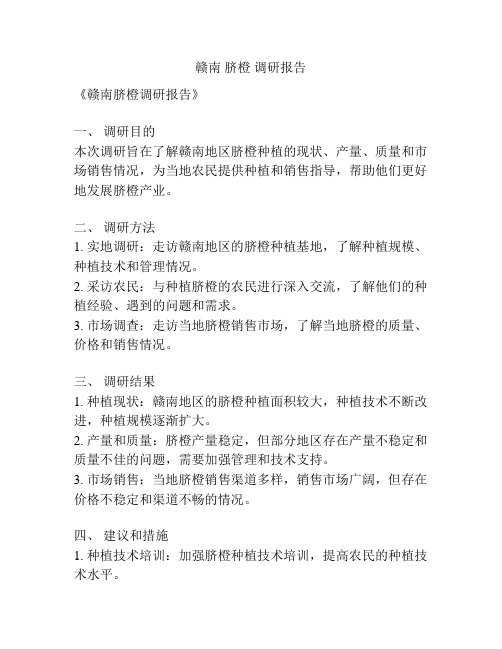 赣南 脐橙 调研报告

《赣南脐橙调研报告》

一、 调研目的
本次调研旨在了解赣南地区脐橙种植的现状、产量、质量和市场销售情况，为当地农民提供种植和销售指导，帮助他们更好地发展脐橙产业。

二、 调研方法
1. 实地调研：走访赣南地区的脐橙种植基地，了解种植规模、种植技术和管理情况。
2. 采访农民：与种植脐橙的农民进行深入交流，了解他们的种植经验、遇到的问题和需求。
3. 市场调查：走访当地脐橙销售市场，了解当地脐橙的质量、价格和销售情况。

三、 调研结果
1. 种植现状：赣南地区的脐橙种植面积较大，种植技术不断改进，种植规模逐渐扩大。
2. 产量和质量：脐橙产量稳定，但部分地区存在产量不稳定和质量不佳的问题，需要加强管理和技术支持。
3. 市场销售：当地脐橙销售渠道多样，销售市场广阔，但存在价格不稳定和渠道不畅的情况。

四、 建议和措施
1. 种植技术培训：加强脐橙种植技术培训，提高农民的种植技术水平。